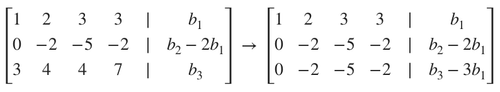 $\begin{bmatrix} 1 & 2 & 3 & 3 & | & b_1 \\ 0 & -2 & -5 & -2 & | & b_2 - 2b_1 \\ 3 & 4 & 4 & 7 & | & b_3 \end{bmatrix} \rightarrow \begin{bmatrix} 1 & 2 & 3 & 3 & | & b_1 \\ 0 & -2 & -5 & -2 & | & b_2 - 2b_1 \\ 0 & -2 & -5 & -2 & | & b_3 - 3b_1 \end{bmatrix}$